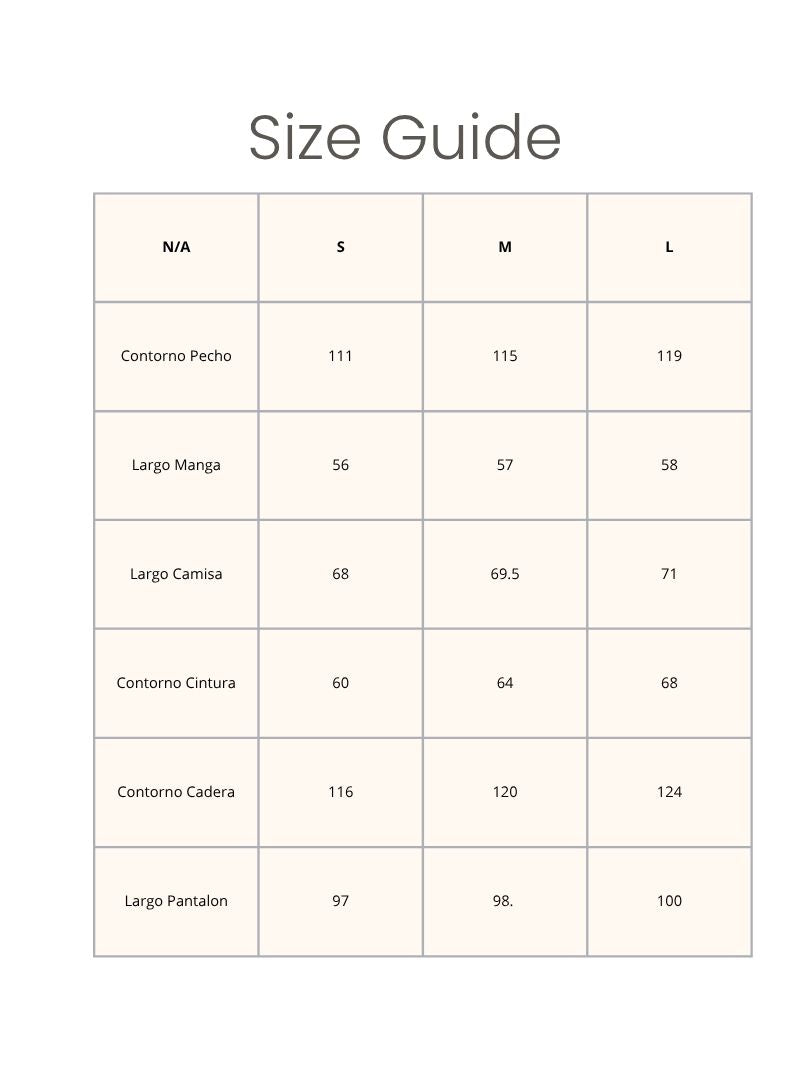 Size Guide

| N/A | S | M | L |
|---|---|---|---|
| Contorno Pecho | 111 | 115 | 119 |
| Largo Manga | 56 | 57 | 58 |
| Largo Camisa | 68 | 69.5 | 71 |
| Contorno Cintura | 60 | 64 | 68 |
| Contorno Cadera | 116 | 120 | 124 |
| Largo Pantalon | 97 | 98. | 100 |